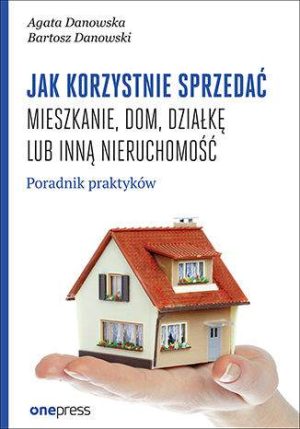 Agata Danowska
Bartosz Danowski

JAK KORZYSTNIE SPRZEDAĆ
MIESZKANIE, DOM, DZIAŁKĘ
LUB INNĄ NIERUCHOMOŚĆ

Poradnik praktyków

onepress